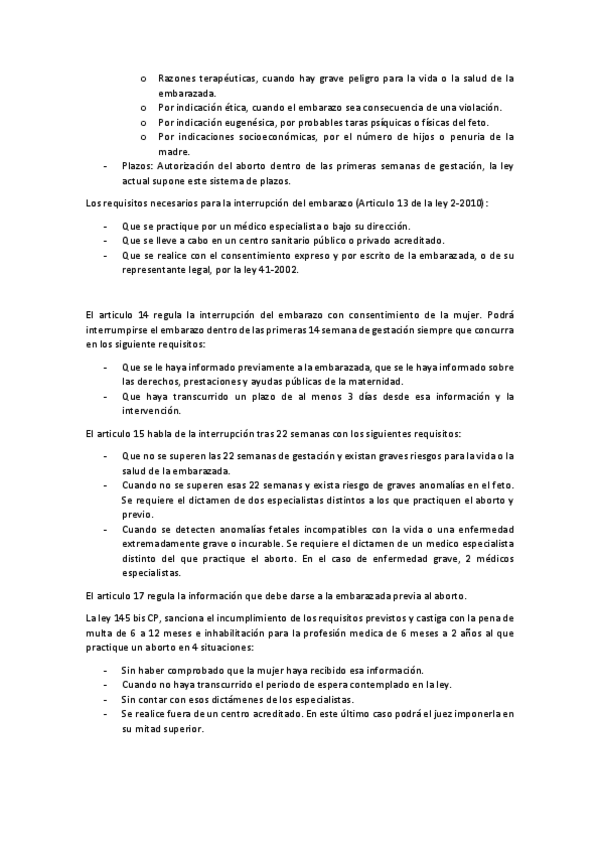 o Razones terapéuticas, cuando hay grave peligro para la vida o la salud de la embarazada.
o Por indicación ética, cuando el embarazo sea consecuencia de una violación.
o Por indicación eugenésica, por probables taras psíquicas o físicas del feto.
o Por indicaciones socioeconómicas, por el número de hijos o penuria de la madre.
- Plazos: Autorización del aborto dentro de las primeras semanas de gestación, la ley actual supone este sistema de plazos.

Los requisitos necesarios para la interrupción del embarazo (Articulo 13 de la ley 2-2010):

- Que se practique por un médico especialista o bajo su dirección.
- Que se lleve a cabo en un centro sanitario público o privado acreditado.
- Que se realice con el consentimiento expreso y por escrito de la embarazada, o de su representante legal, por la ley 41-2002.

El articulo 14 regula la interrupción del embarazo con consentimiento de la mujer. Podrá interrumpirse el embarazo dentro de las primeras 14 semana de gestación siempre que concurra en los siguiente requisitos:

- Que se le haya informado previamente a la embarazada, que se le haya informado sobre las derechos, prestaciones y ayudas públicas de la maternidad.
- Que haya transcurrido un plazo de al menos 3 días desde esa información y la intervención.

El articulo 15 habla de la interrupción tras 22 semanas con los siguientes requisitos:

- Que no se superen las 22 semanas de gestación y existan graves riesgos para la vida o la salud de la embarazada.
- Cuando no se superen esas 22 semanas y exista riesgo de graves anomalías en el feto. Se requiere el dictamen de dos especialistas distintos a los que practiquen el aborto y previo.
- Cuando se detecten anomalías fetales incompatibles con la vida o una enfermedad extremadamente grave o incurable. Se requiere el dictamen de un medico especialista distinto del que practique el aborto. En el caso de enfermedad grave, 2 médicos especialistas.

El articulo 17 regula la información que debe darse a la embarazada previa al aborto.

La ley 145 bis CP, sanciona el incumplimiento de los requisitos previstos y castiga con la pena de multa de 6 a 12 meses e inhabilitación para la profesión medica de 6 meses a 2 años al que practique un aborto en 4 situaciones:

- Sin haber comprobado que la mujer haya recibido esa información.
- Cuando no haya transcurrido el periodo de espera contemplado en la ley.
- Sin contar con esos dictámenes de los especialistas.
- Se realice fuera de un centro acreditado. En este último caso podrá el juez imponerla en su mitad superior.